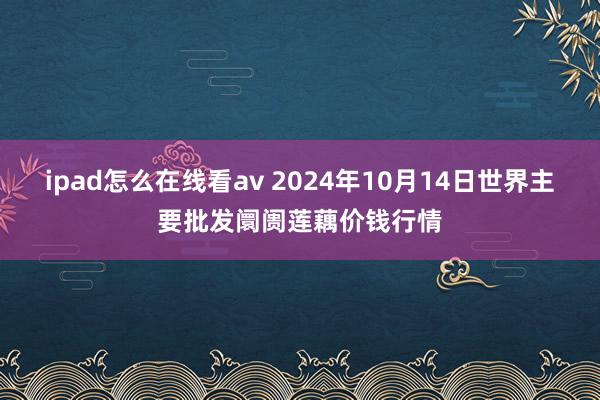 ipad怎么在线看av 2024年10月14日世界主要批发阛阓莲藕价钱行情